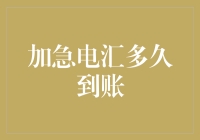 加急电汇多久到账